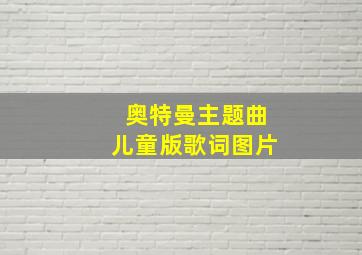 奥特曼主题曲
儿童版歌词图片